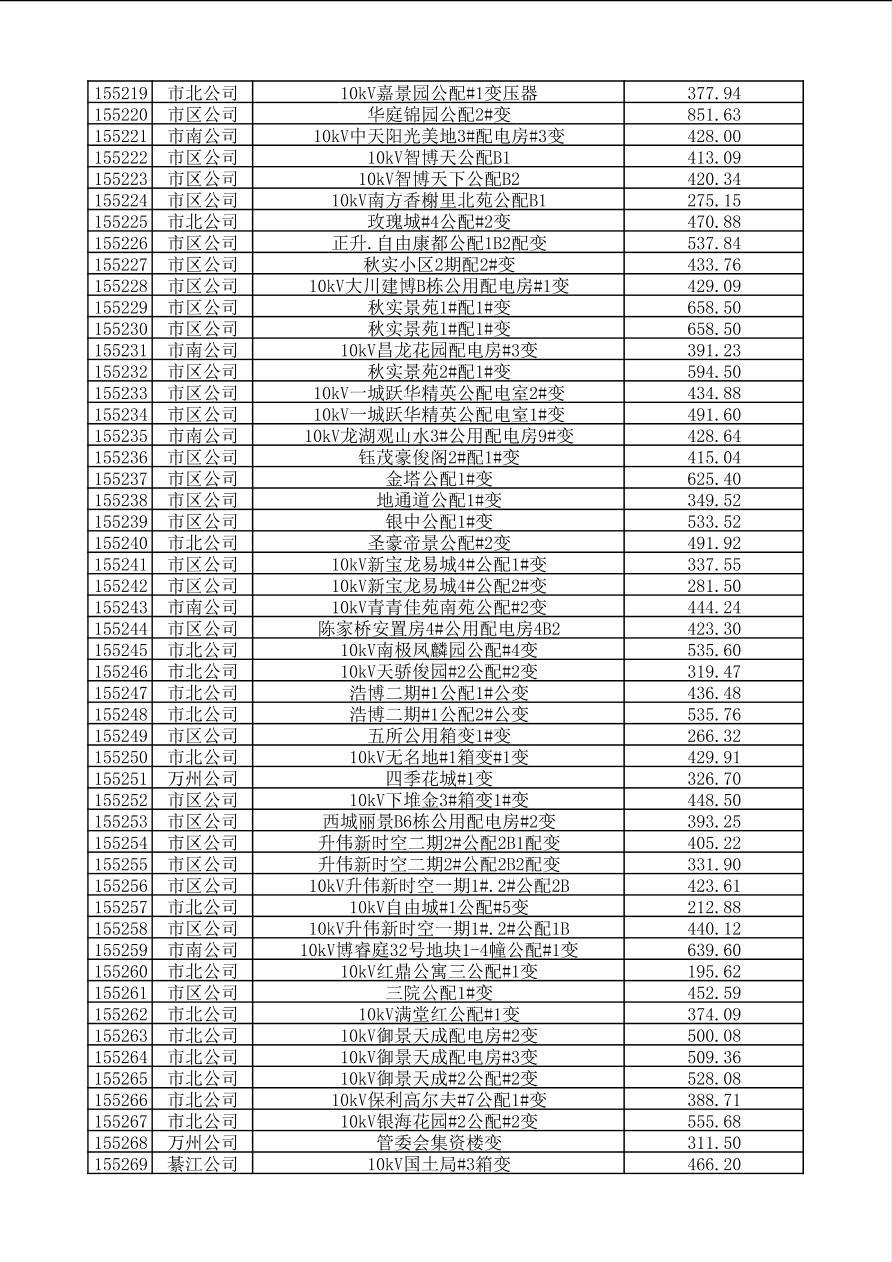 | | | | |
|---|---|---|---|
| 155219 | 市北公司 | 10kV嘉景园公配#1变压器 | 377.94 |
| 155220 | 市区公司 | 华庭锦园公配2#变 | 851.63 |
| 155221 | 市南公司 | 10kV中天阳光美地3#配电房#3变 | 428.00 |
| 155222 | 市区公司 | 10kV智博天公配B1 | 413.09 |
| 155223 | 市区公司 | 10kV智博天下公配B2 | 420.34 |
| 155224 | 市区公司 | 10kV南方香榭里北苑公配B1 | 275.15 |
| 155225 | 市北公司 | 玫瑰城#4公配#2变 | 470.88 |
| 155226 | 市区公司 | 正升.自由康都公配1B2配变 | 537.84 |
| 155227 | 市区公司 | 秋实小区2期配2#变 | 433.76 |
| 155228 | 市区公司 | 10kV大川建博B栋公用配电房#1变 | 429.09 |
| 155229 | 市区公司 | 秋实景苑1#配1#变 | 658.50 |
| 155230 | 市区公司 | 秋实景苑1#配1#变 | 658.50 |
| 155231 | 市南公司 | 10kV昌龙花园配电房#3变 | 391.23 |
| 155232 | 市区公司 | 秋实景苑2#配1#变 | 594.50 |
| 155233 | 市区公司 | 10kV一城跃华精英公配电室2#变 | 434.88 |
| 155234 | 市区公司 | 10kV一城跃华精英公配电室1#变 | 491.60 |
| 155235 | 市南公司 | 10kV龙湖观山水3#公用配电房9#变 | 428.64 |
| 155236 | 市区公司 | 钰茂豪俊阁2#配1#变 | 415.04 |
| 155237 | 市区公司 | 金塔公配1#变 | 625.40 |
| 155238 | 市区公司 | 地通道公配1#变 | 349.52 |
| 155239 | 市区公司 | 银中公配1#变 | 533.52 |
| 155240 | 市北公司 | 圣豪帝景公配#2变 | 491.92 |
| 155241 | 市区公司 | 10kV新宝龙易城4#公配1#变 | 337.55 |
| 155242 | 市区公司 | 10kV新宝龙易城4#公配2#变 | 281.50 |
| 155243 | 市南公司 | 10kV青青佳苑南苑公配#2变 | 444.24 |
| 155244 | 市区公司 | 陈家桥安置房4#公用配电房4B2 | 423.30 |
| 155245 | 市北公司 | 10kV南极凤麟园公配#4变 | 535.60 |
| 155246 | 市北公司 | 10kV天骄俊园#2公配#2变 | 319.47 |
| 155247 | 市北公司 | 浩博二期#1公配1#公变 | 436.48 |
| 155248 | 市北公司 | 浩博二期#1公配2#公变 | 535.76 |
| 155249 | 市区公司 | 五所公用箱变1#变 | 266.32 |
| 155250 | 市北公司 | 10kV无名地#1箱变#1变 | 429.91 |
| 155251 | 万州公司 | 四季花城#1变 | 326.70 |
| 155252 | 市区公司 | 10kV下堆金3#箱变1#变 | 448.50 |
| 155253 | 市区公司 | 西城丽景B6栋公用配电房#2变 | 393.25 |
| 155254 | 市区公司 | 升伟新时空二期2#公配2B1配变 | 405.22 |
| 155255 | 市区公司 | 升伟新时空二期2#公配2B2配变 | 331.90 |
| 155256 | 市区公司 | 10kV升伟新时空一期1#.2#公配2B | 423.61 |
| 155257 | 市北公司 | 10kV自由城#1公配#5变 | 212.88 |
| 155258 | 市区公司 | 10kV升伟新时空一期1#.2#公配1B | 440.12 |
| 155259 | 市南公司 | 10kV博睿庭32号地块1-4幢公配#1变 | 639.60 |
| 155260 | 市北公司 | 10kV红鼎公寓三公配#1变 | 195.62 |
| 155261 | 市区公司 | 三院公配1#变 | 452.59 |
| 155262 | 市北公司 | 10kV满堂红公配#1变 | 374.09 |
| 155263 | 市北公司 | 10kV御景天成配电房#2变 | 500.08 |
| 155264 | 市北公司 | 10kV御景天成配电房#3变 | 509.36 |
| 155265 | 市北公司 | 10kV御景天成#2公配#2变 | 528.08 |
| 155266 | 市北公司 | 10kV保利高尔夫#7公配1#变 | 388.71 |
| 155267 | 市北公司 | 10kV银海花园#2公配#2变 | 555.68 |
| 155268 | 万州公司 | 管委会集资楼变 | 311.50 |
| 155269 | 綦江公司 | 10kV国土局#3箱变 | 466.20 |